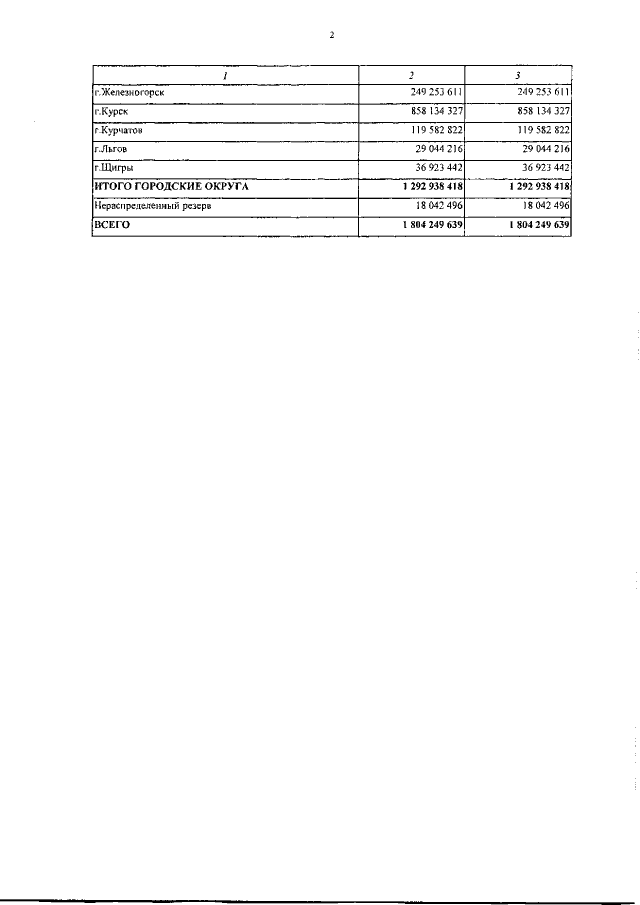 2

| 1 | 2 | 3 |
|---|---|---|
| г.Железногорск | 249 253 611 | 249 253 611 |
| г.Курск | 858 134 327 | 858 134 327 |
| г.Курчатов | 119 582 822 | 119 582 822 |
| г.Льгов | 29 044 216 | 29 044 216 |
| г.Щигры | 36 923 442 | 36 923 442 |
| ИТОГО ГОРОДСКИЕ ОКРУГА | 1 292 938 418 | 1 292 938 418 |
| Нераспределенный резерв | 18 042 496 | 18 042 496 |
| ВСЕГО | 1 804 249 639 | 1 804 249 639 |